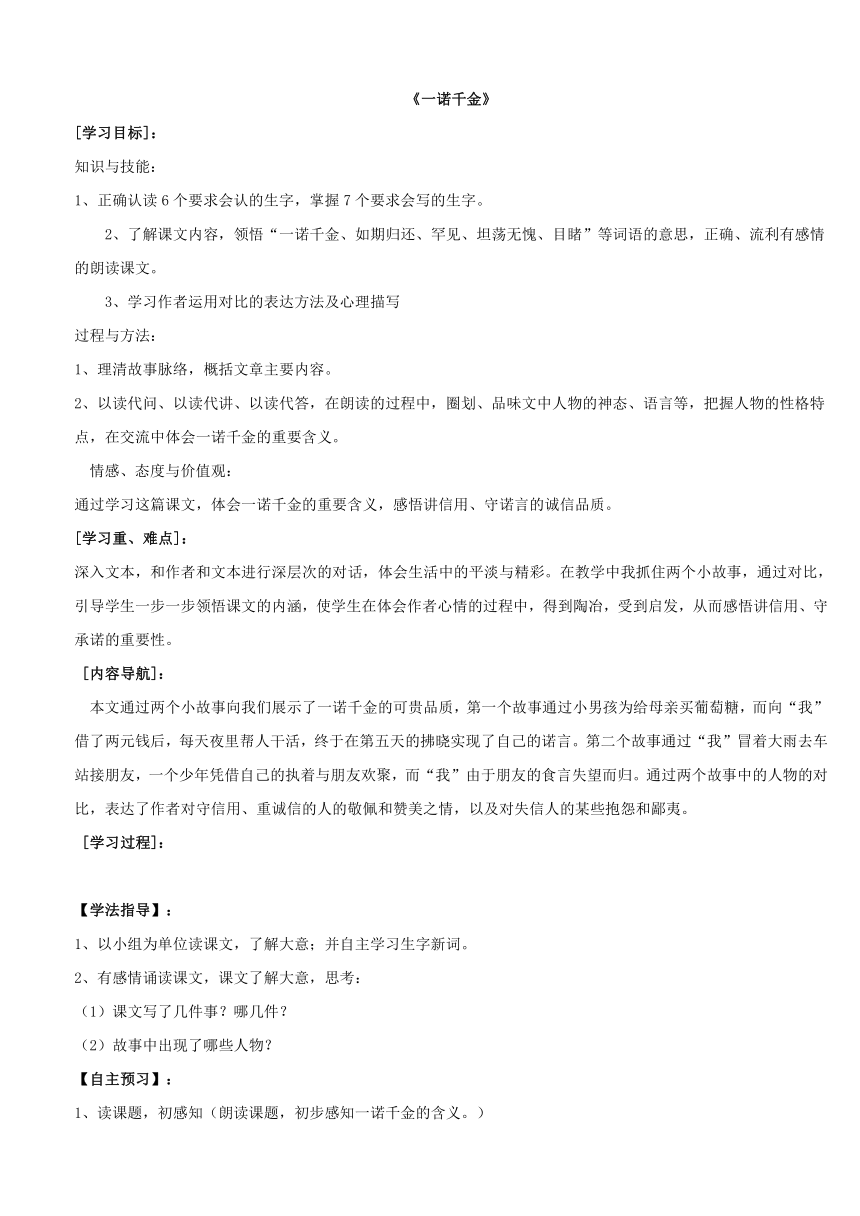 《一诺千金》

[学习目标]：

知识与技能：

1、正确认读 6 个要求会认的生字，掌握 7 个要求会写的生字。

2、了解课文内容，领悟“一诺千金、如期归还、罕见、坦荡无愧、目睹”等词语的意思，正确、流利有感情的朗读课文。

3、学习作者运用对比的表达方法及心理描写

过程与方法：

1、理清故事脉络，概括文章主要内容。

2、以读代问、以读代讲、以读代答，在朗读的过程中，圈划、品味文中人物的神态、语言等，把握人物的性格特点，在交流中体会一诺千金的重要含义。

情感、态度与价值观：

通过学习这篇课文，体会一诺千金的重要含义，感悟讲信用、守诺言的诚信品质。

[学习重、难点]：

深入文本，和作者和文本进行深层次的对话，体会生活中的平淡与精彩。在教学中我抓住两个小故事，通过对比，引导学生一步一步领悟课文的内涵，使学生在体会作者心情的过程中，得到陶冶，受到启发，从而感悟讲信用、守承诺的重要性。

[内容导航]：

本文通过两个小故事向我们展示了一诺千金的可贵品质，第一个故事通过小男孩为给母亲买葡萄糖，而向“我”借了两元钱后，每天夜里帮人干活，终于在第五天的拂晓实现了自己的诺言。第二个故事通过“我”冒着大雨去车站接朋友，一个少年凭借自己的执着与朋友欢聚，而“我”由于朋友的食言失望而归。通过两个故事中的人物的对比，表达了作者对守信用、重诚信的人的敬佩和赞美之情，以及对失信人的某些抱怨和鄙夷。

[学习过程]：

【学法指导】：

1、以小组为单位读课文，了解大意；并自主学习生字新词。

2、有感情诵读课文，课文了解大意，思考：

（1）课文写了几件事？哪几件？

（2）故事中出现了哪些人物？

【自主预习】：

1、读课题，初感知（朗读课题，初步感知一诺千金的含义。）